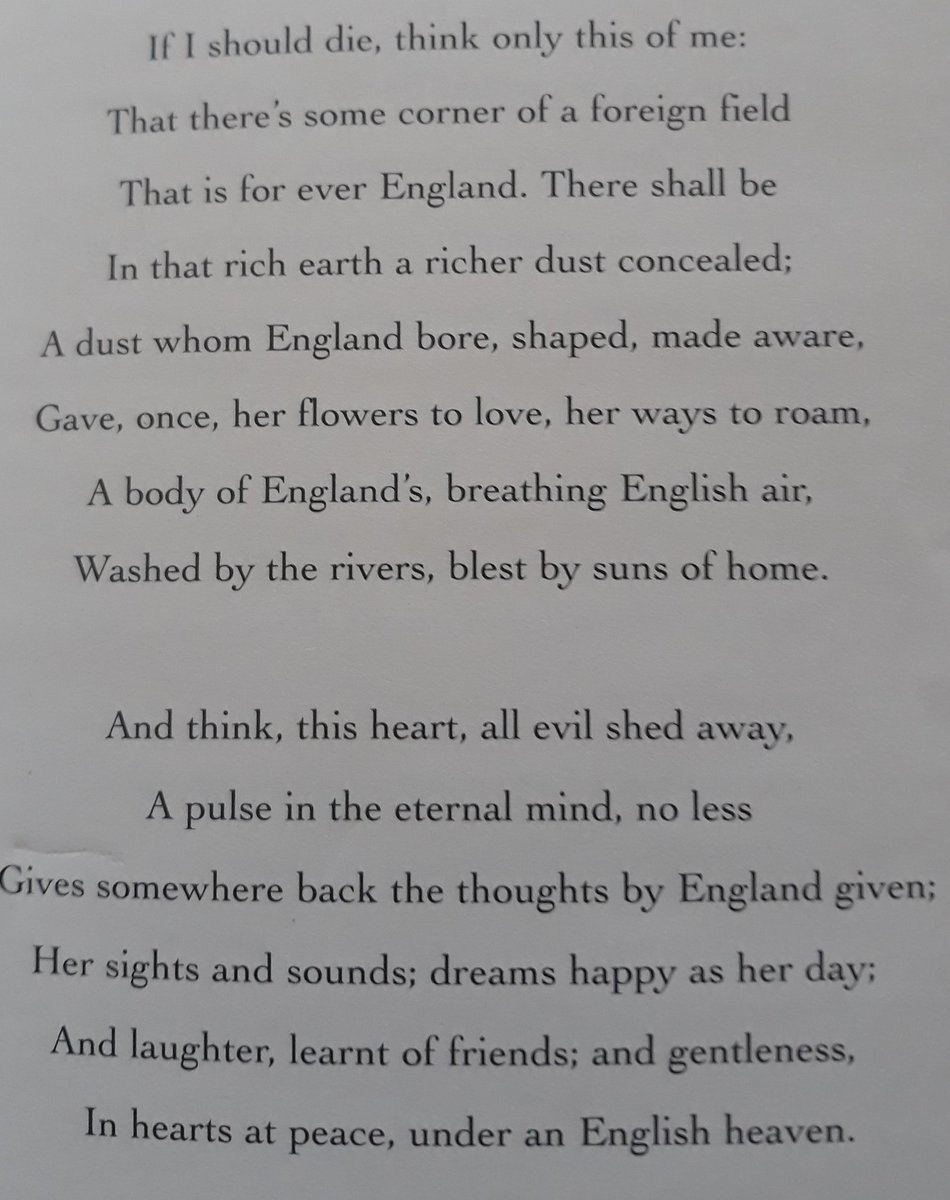 If I should die, think only this of me:
That there's some corner of a foreign field
That is for ever England. There shall be
In that rich earth a richer dust concealed;
A dust whom England bore, shaped, made aware,
Gave, once, her flowers to love, her ways to roam,
A body of England's, breathing English air,
Washed by the rivers, blest by suns of home.

And think, this heart, all evil shed away,
A pulse in the eternal mind, no less
Gives somewhere back the thoughts by England given;
Her sights and sounds; dreams happy as her day;
And laughter, learnt of friends; and gentleness,
In hearts at peace, under an English heaven.